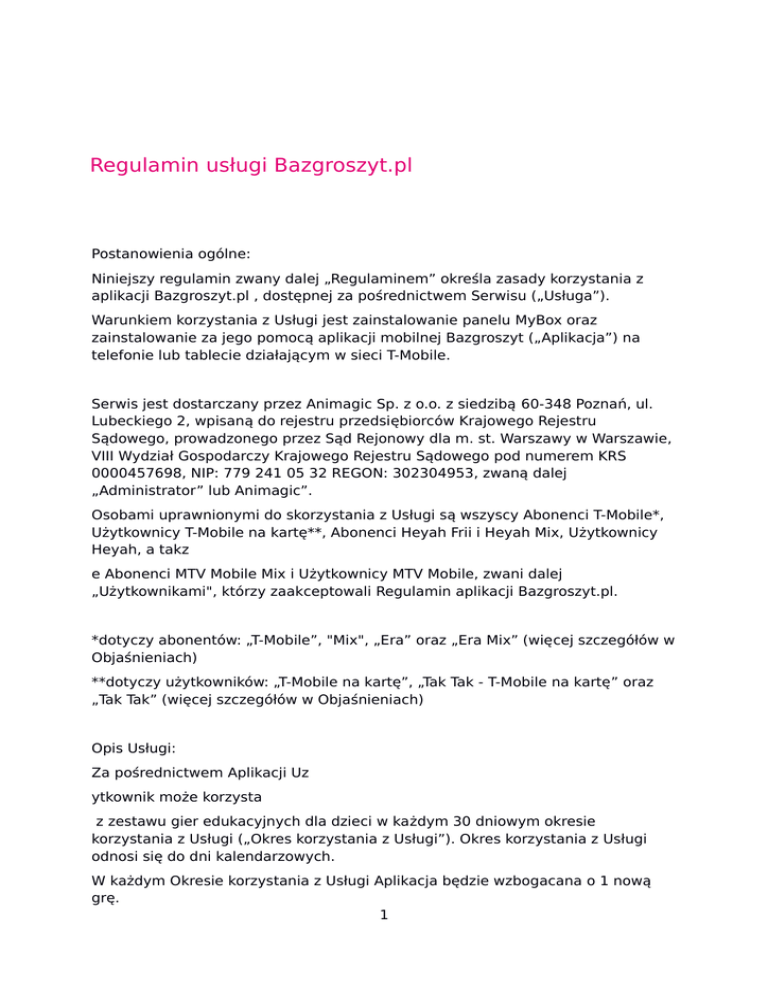 Regulamin usługi Bazgroszyt.pl

Postanowienia ogólne:

Niniejszy regulamin zwany dalej „Regulaminem” określa zasady korzystania z aplikacji Bazgroszyt.pl , dostępnej za pośrednictwem Serwisu („Usługa”).

Warunkiem korzystania z Usługi jest zainstalowanie panelu MyBox oraz zainstalowanie za jego pomocą aplikacji mobilnej Bazgroszyt („Aplikacja”) na telefonie lub tablecie działającym w sieci T-Mobile.

Serwis jest dostarczany przez Animagic Sp. z o.o. z siedzibą 60-348 Poznań, ul. Lubeckiego 2, wpisaną do rejestru przedsiębiorców Krajowego Rejestru Sądowego, prowadzonego przez Sąd Rejonowy dla m. st. Warszawy w Warszawie, VIII Wydział Gospodarczy Krajowego Rejestru Sądowego pod numerem KRS 0000457698, NIP: 779 241 05 32 REGON: 302304953, zwaną dalej „Administrator” lub Animagic”.

Osobami uprawnionymi do skorzystania z Usługi są wszyscy Abonenci T-Mobile*, Użytkownicy T-Mobile na kartę**, Abonenci Heyah Frii i Heyah Mix, Użytkownicy Heyah, a takz

e Abonenci MTV Mobile Mix i Użytkownicy MTV Mobile, zwani dalej „Użytkownikami", którzy zaakceptowali Regulamin aplikacji Bazgroszyt.pl.

*dotyczy abonentów: „T-Mobile”, "Mix", „Era” oraz „Era Mix” (więcej szczegółów w Objaśnieniach)

**dotyczy użytkowników: „T-Mobile na kartę”, „Tak Tak - T-Mobile na kartę” oraz „Tak Tak” (więcej szczegółów w Objaśnieniach)

Opis Usługi:

Za pośrednictwem Aplikacji Uz

ytkownik może korzysta

z zestawu gier edukacyjnych dla dzieci w każdym 30 dniowym okresie korzystania z Usługi („Okres korzystania z Usługi”). Okres korzystania z Usługi odnosi się do dni kalendarzowych.

W każdym Okresie korzystania z Usługi Aplikacja będzie wzbogacana o 1 nową grę.

1